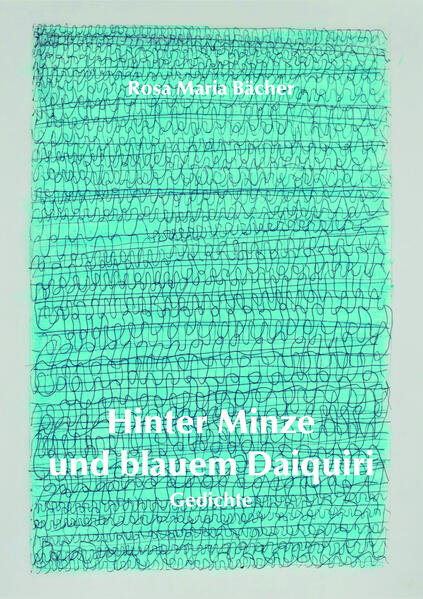 Rosa Maria Bächer

Hinter Minze
und blauem Daiquiri
Gedichte